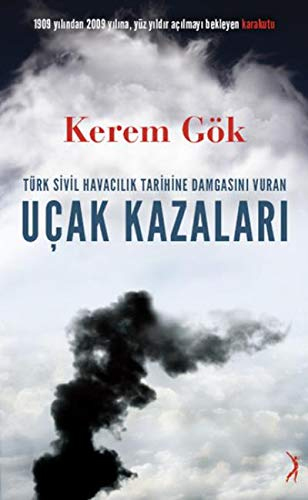 1909 yılından 2009 yılına, yüz yıldır açılmayı bekleyen karakutu

Kerem Gök

TÜRK SİVİL HAVACILIK TARİHİNE DAMGASINI VURAN
UÇAK KAZALARI